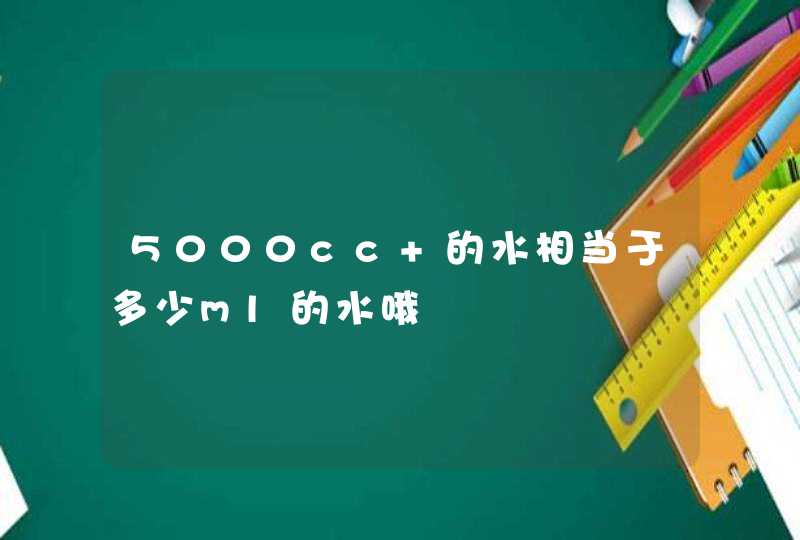 5000cc+的水相当于多少ml的水哦